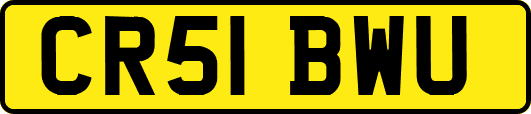 CR51 BWU